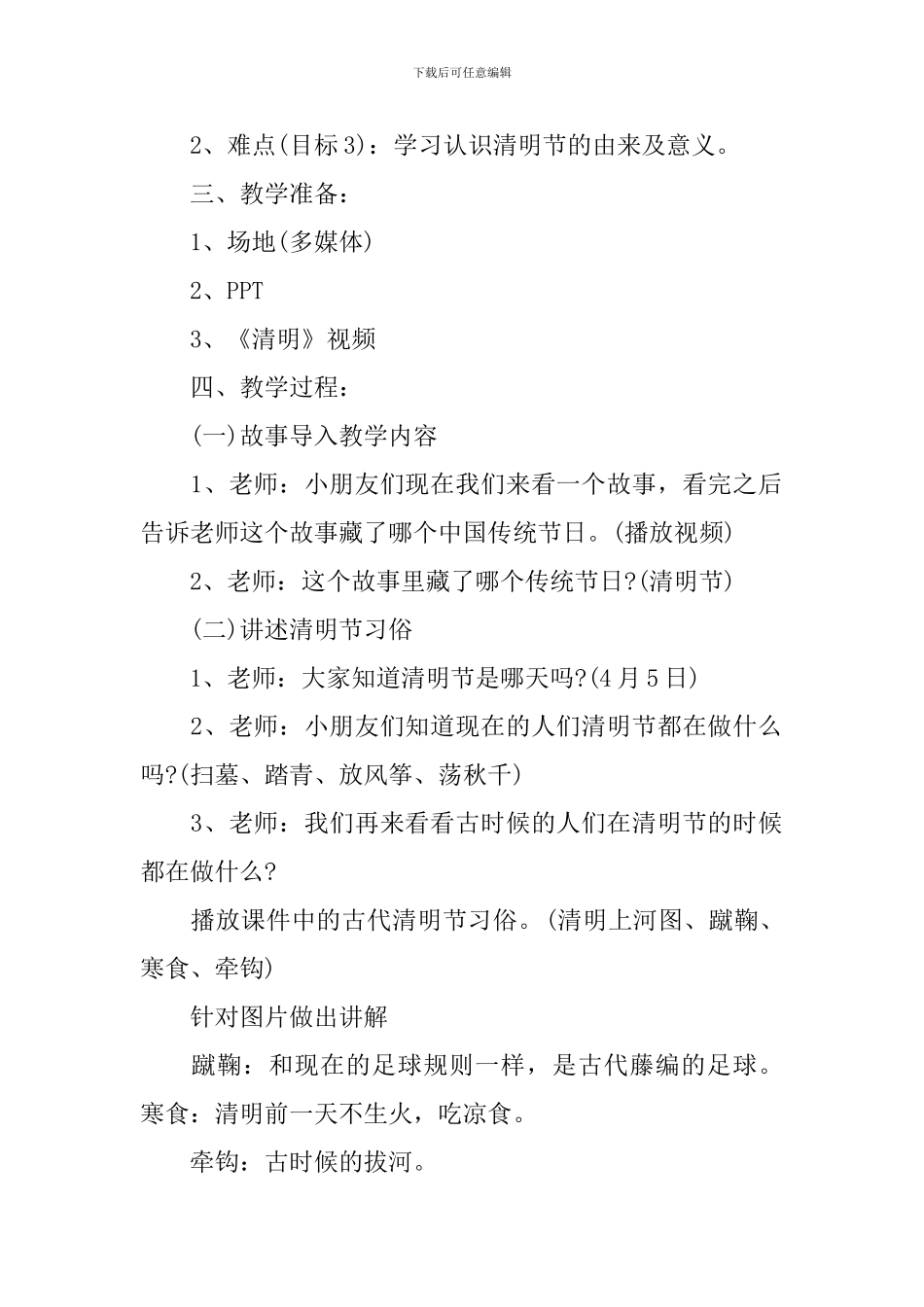 下载后可任意编辑

2、难点(目标3)：学习认识清明节的由来及意义。

三、教学准备：

1、场地(多媒体)

2、PPT

3、《清明》视频

四、教学过程：

(一)故事导入教学内容

1、老师：小朋友们现在我们来看一个故事，看完之后告诉老师这个故事藏了哪个中国传统节日。(播放视频)

2、老师：这个故事里藏了哪个传统节日?(清明节)

(二)讲述清明节习俗

1、老师：大家知道清明节是哪天吗?(4月5日)

2、老师：小朋友们知道现在的人们清明节都在做什么吗?(扫墓、踏青、放风筝、荡秋千)

3、老师：我们再来看看古时候的人们在清明节的时候都在做什么?

播放课件中的古代清明节习俗。(清明上河图、蹴鞠、寒食、牵钩)

针对图片做出讲解

蹴鞠：和现在的足球规则一样，是古代藤编的足球。寒食：清明前一天不生火，吃凉食。

牵钩：古时候的拔河。